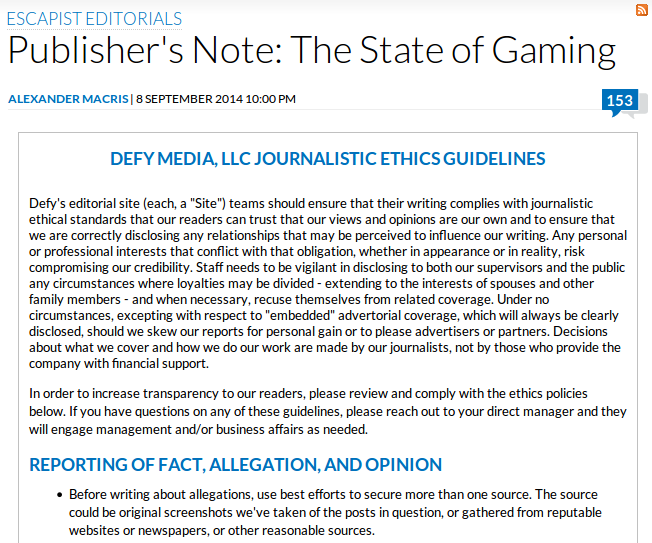 ESCAPIST EDITORIALS

Publisher's Note: The State of Gaming

ALEXANDER MACRIS | 8 SEPTEMBER 2014 10:00 PM

153

DEFY MEDIA, LLC JOURNALISTIC ETHICS GUIDELINES

Defy's editorial site (each, a "Site") teams should ensure that their writing complies with journalistic ethical standards that our readers can trust that our views and opinions are our own and to ensure that we are correctly disclosing any relationships that may be perceived to influence our writing. Any personal or professional interests that conflict with that obligation, whether in appearance or in reality, risk compromising our credibility. Staff needs to be vigilant in disclosing to both our supervisors and the public any circumstances where loyalties may be divided - extending to the interests of spouses and other family members - and when necessary, recuse themselves from related coverage. Under no circumstances, excepting with respect to "embedded" advertorial coverage, which will always be clearly disclosed, should we skew our reports for personal gain or to please advertisers or partners. Decisions about what we cover and how we do our work are made by our journalists, not by those who provide the company with financial support.

In order to increase transparency to our readers, please review and comply with the ethics policies below. If you have questions on any of these guidelines, please reach out to your direct manager and they will engage management and/or business affairs as needed.

REPORTING OF FACT, ALLEGATION, AND OPINION

• Before writing about allegations, use best efforts to secure more than one source. The source could be original screenshots we've taken of the posts in question, or gathered from reputable websites or newspapers, or other reasonable sources.